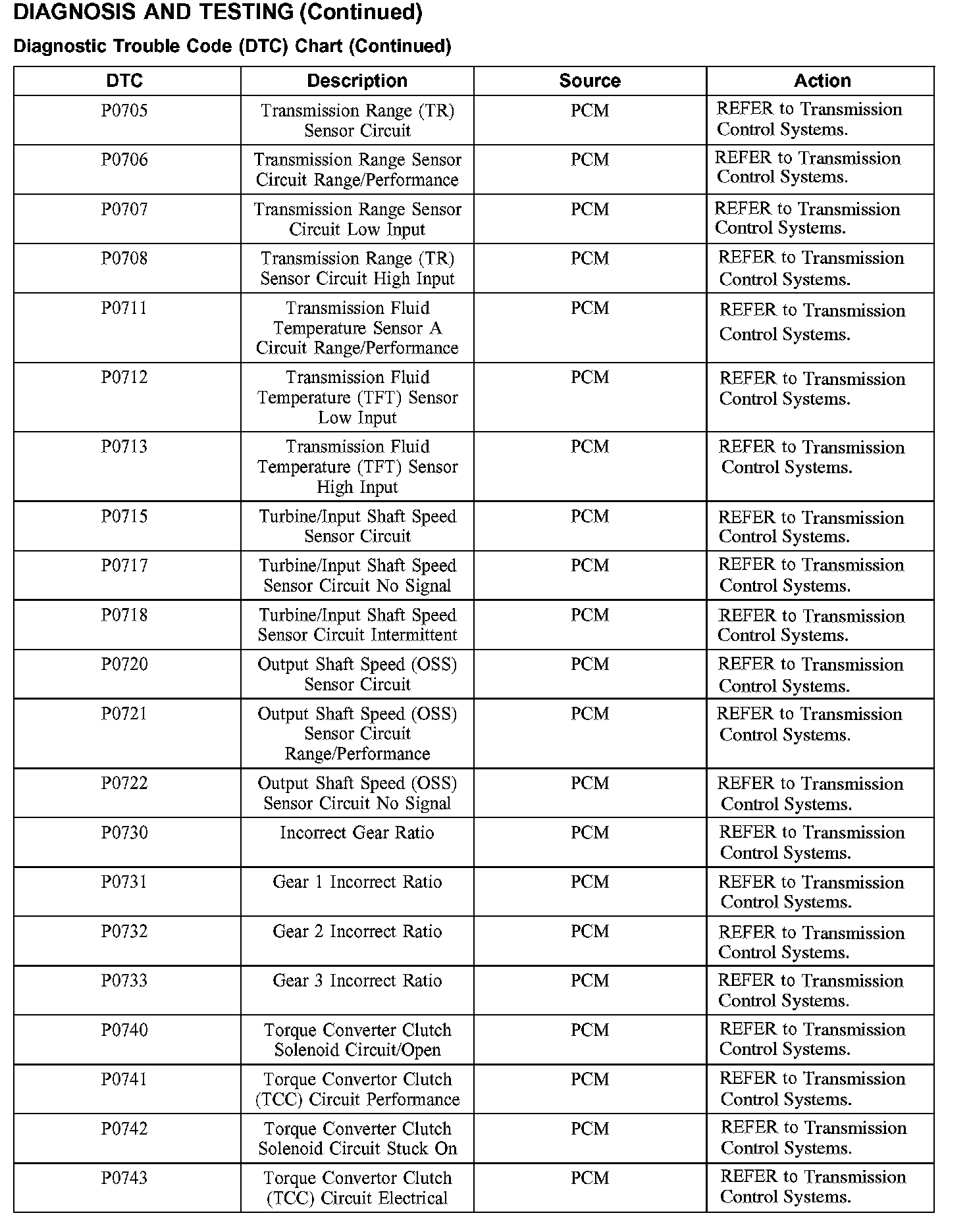 DIAGNOSIS AND TESTING (Continued)

Diagnostic Trouble Code (DTC) Chart (Continued)

| DTC | Description | Source | Action |
|---|---|---|---|
| P0705 | Transmission Range (TR) Sensor Circuit | PCM | REFER to Transmission Control Systems. |
| P0706 | Transmission Range Sensor Circuit Range/Performance | PCM | REFER to Transmission Control Systems. |
| P0707 | Transmission Range Sensor Circuit Low Input | PCM | REFER to Transmission Control Systems. |
| P0708 | Transmission Range (TR) Sensor Circuit High Input | PCM | REFER to Transmission Control Systems. |
| P0711 | Transmission Fluid Temperature Sensor A Circuit Range/Performance | PCM | REFER to Transmission Control Systems. |
| P0712 | Transmission Fluid Temperature (TFT) Sensor Low Input | PCM | REFER to Transmission Control Systems. |
| P0713 | Transmission Fluid Temperature (TFT) Sensor High Input | PCM | REFER to Transmission Control Systems. |
| P0715 | Turbine/Input Shaft Speed Sensor Circuit | PCM | REFER to Transmission Control Systems. |
| P0717 | Turbine/Input Shaft Speed Sensor Circuit No Signal | PCM | REFER to Transmission Control Systems. |
| P0718 | Turbine/Input Shaft Speed Sensor Circuit Intermittent | PCM | REFER to Transmission Control Systems. |
| P0720 | Output Shaft Speed (OSS) Sensor Circuit | PCM | REFER to Transmission Control Systems. |
| P0721 | Output Shaft Speed (OSS) Sensor Circuit Range/Performance | PCM | REFER to Transmission Control Systems. |
| P0722 | Output Shaft Speed (OSS) Sensor Circuit No Signal | PCM | REFER to Transmission Control Systems. |
| P0730 | Incorrect Gear Ratio | PCM | REFER to Transmission Control Systems. |
| P0731 | Gear 1 Incorrect Ratio | PCM | REFER to Transmission Control Systems. |
| P0732 | Gear 2 Incorrect Ratio | PCM | REFER to Transmission Control Systems. |
| P0733 | Gear 3 Incorrect Ratio | PCM | REFER to Transmission Control Systems. |
| P0740 | Torque Converter Clutch Solenoid Circuit/Open | PCM | REFER to Transmission Control Systems. |
| P0741 | Torque Convertor Clutch (TCC) Circuit Performance | PCM | REFER to Transmission Control Systems. |
| P0742 | Torque Converter Clutch Solenoid Circuit Stuck On | PCM | REFER to Transmission Control Systems. |
| P0743 | Torque Convertor Clutch (TCC) Circuit Electrical | PCM | REFER to Transmission Control Systems. |